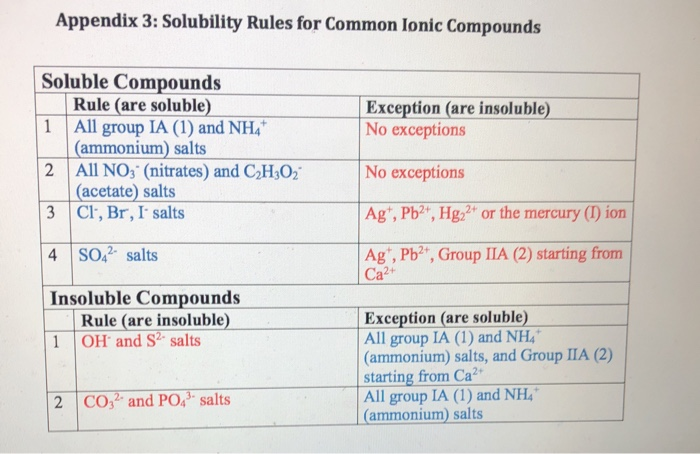 Appendix 3: Solubility Rules for Common Ionic Compounds

| Soluble Compounds | | |
|---|---|---|
| | Rule (are soluble) | Exception (are insoluble) |
| 1 | All group IA (1) and $NH_4^+$ (ammonium) salts | No exceptions |
| 2 | All $NO_3^-$ (nitrates) and $C_2H_3O_2^-$ (acetate) salts | No exceptions |
| 3 | $Cl^-$, $Br^-$, $I^-$ salts | $Ag^+$, $Pb^{2+}$, $Hg_2^{2+}$ or the mercury (I) ion |
| 4 | $SO_4^{2-}$ salts | $Ag^+$, $Pb^{2+}$, Group IIA (2) starting from $Ca^{2+}$ |
| Insoluble Compounds | | |
| | Rule (are insoluble) | Exception (are soluble) |
| 1 | $OH^-$ and $S^{2-}$ salts | All group IA (1) and $NH_4^+$ (ammonium) salts, and Group IIA (2) starting from $Ca^{2+}$ |
| 2 | $CO_3^{2-}$ and $PO_4^{3-}$ salts | All group IA (1) and $NH_4^+$ (ammonium) salts |